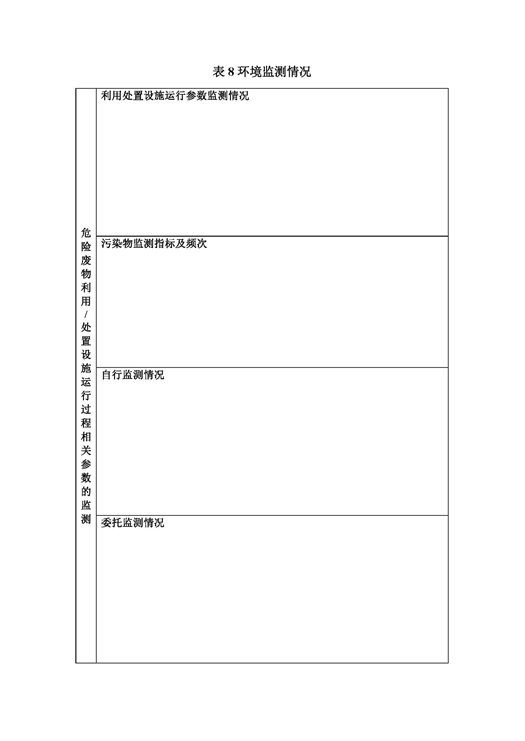 表 8 环境监测情况

| 危险废物利用/处置设施运行过程相关参数的监测 | 利用处置设施运行参数监测情况 |
|---|---|
| | 污染物监测指标及频次 |
| | 自行监测情况 |
| | 委托监测情况 |